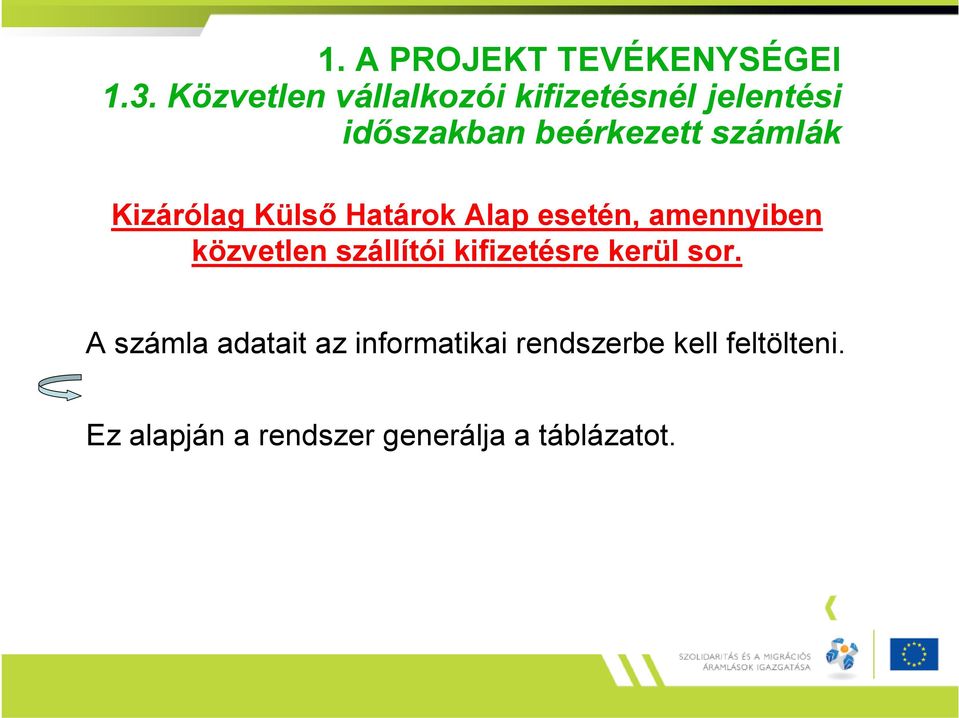 1. A PROJEKT TEVÉKENYSÉGEI
1.3. Közvetlen vállalkozói kifizetésnél jelentési időszakban beérkezett számlák

Kizárólag Külső Határok Alap esetén, amennyiben közvetlen szállítói kifizetésre kerül sor.

A számla adatait az informatikai rendszerbe kell feltölteni.

Ez alapján a rendszer generálja a táblázatot.

SZOLIDARITÁS ÉS A MIGRÁCIÓS ÁRAMLÁSOK IGAZGATÁSA